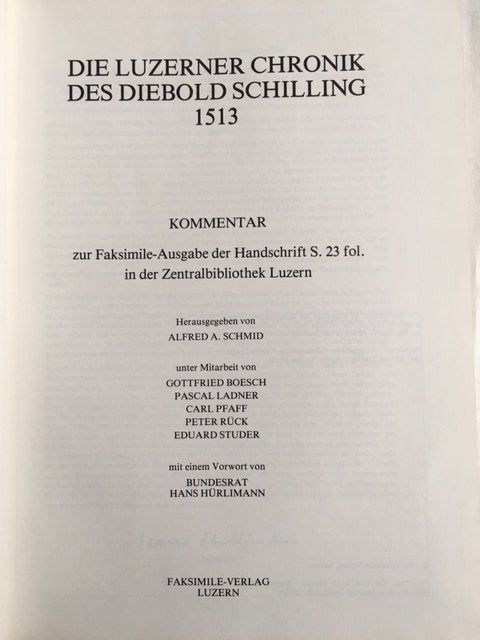 DIE LUZERNER CHRONIK
DES DIEBOLD SCHILLING
1513

KOMMENTAR

zur Faksimile-Ausgabe der Handschrift S. 23 fol.
in der Zentralbibliothek Luzern

Herausgegeben von
ALFRED A. SCHMID

unter Mitarbeit von
GOTTFRIED BOESCH
PASCAL LADNER
CARL PFAFF
PETER RÜCK
EDUARD STUDER

mit einem Vorwort von
BUNDESRAT
HANS HÜRLIMANN

FAKSIMILE-VERLAG
LUZERN